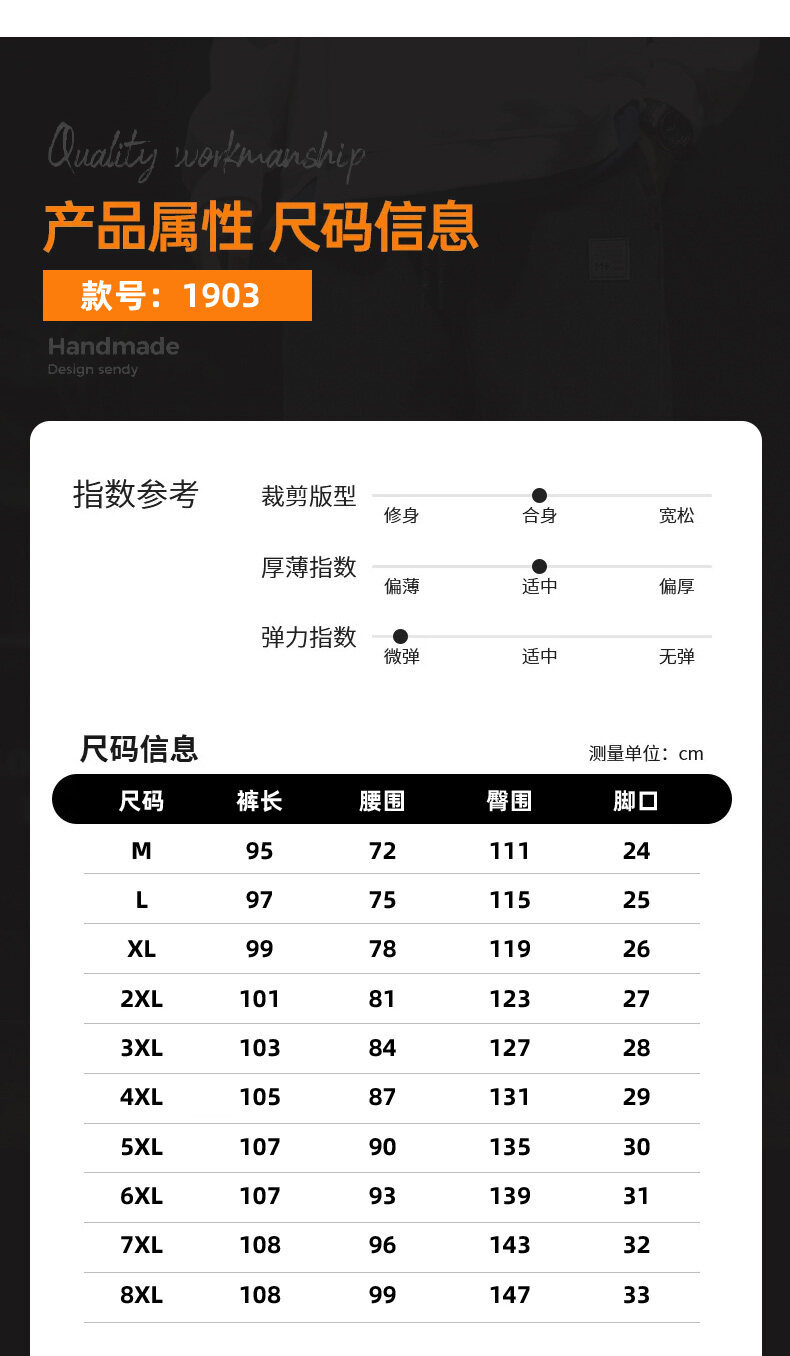 Quality workmanship

产品属性 尺码信息

款号：1903

Handmade
Design sendy

指数参考

裁剪版型
修身 合身 宽松

厚薄指数
偏薄 适中 偏厚

弹力指数
微弹 适中 无弹

尺码信息

测量单位：cm

| 尺码 | 裤长 | 腰围 | 臀围 | 脚口 |
|---|---|---|---|---|
| M | 95 | 72 | 111 | 24 |
| L | 97 | 75 | 115 | 25 |
| XL | 99 | 78 | 119 | 26 |
| 2XL | 101 | 81 | 123 | 27 |
| 3XL | 103 | 84 | 127 | 28 |
| 4XL | 105 | 87 | 131 | 29 |
| 5XL | 107 | 90 | 135 | 30 |
| 6XL | 107 | 93 | 139 | 31 |
| 7XL | 108 | 96 | 143 | 32 |
| 8XL | 108 | 99 | 147 | 33 |